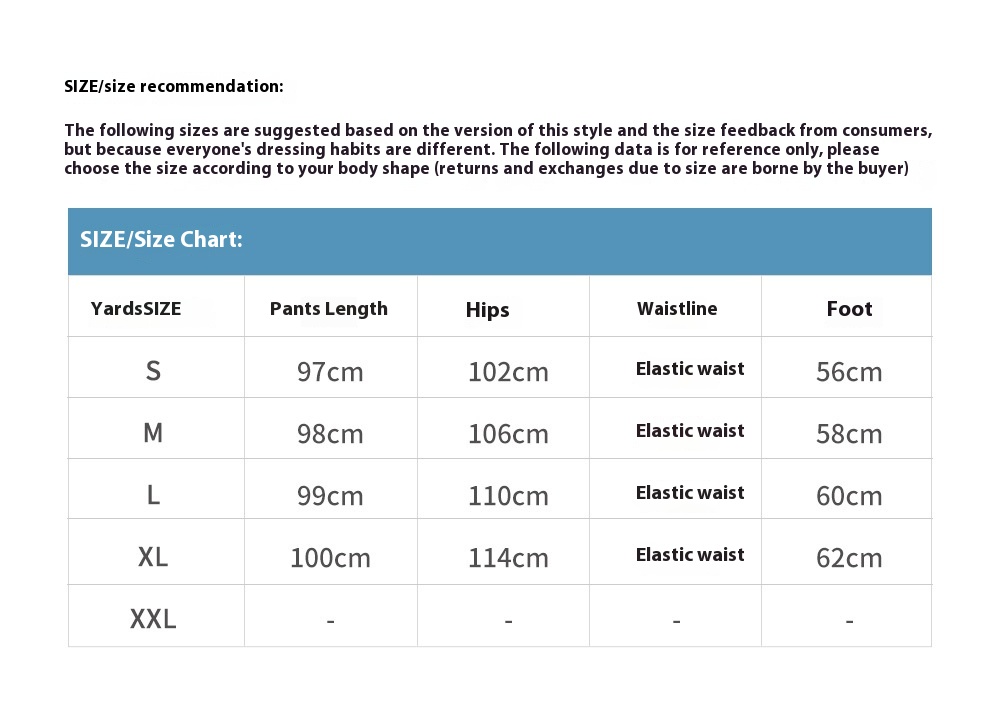 SIZE/size recommendation:

The following sizes are suggested based on the version of this style and the size feedback from consumers, but because everyone's dressing habits are different. The following data is for reference only, please choose the size according to your body shape (returns and exchanges due to size are borne by the buyer)

SIZE/Size Chart:

| YardsSIZE | Pants Length | Hips | Waistline | Foot |
|---|---|---|---|---|
| S | 97cm | 102cm | Elastic waist | 56cm |
| M | 98cm | 106cm | Elastic waist | 58cm |
| L | 99cm | 110cm | Elastic waist | 60cm |
| XL | 100cm | 114cm | Elastic waist | 62cm |
| XXL | - | - | - | - |